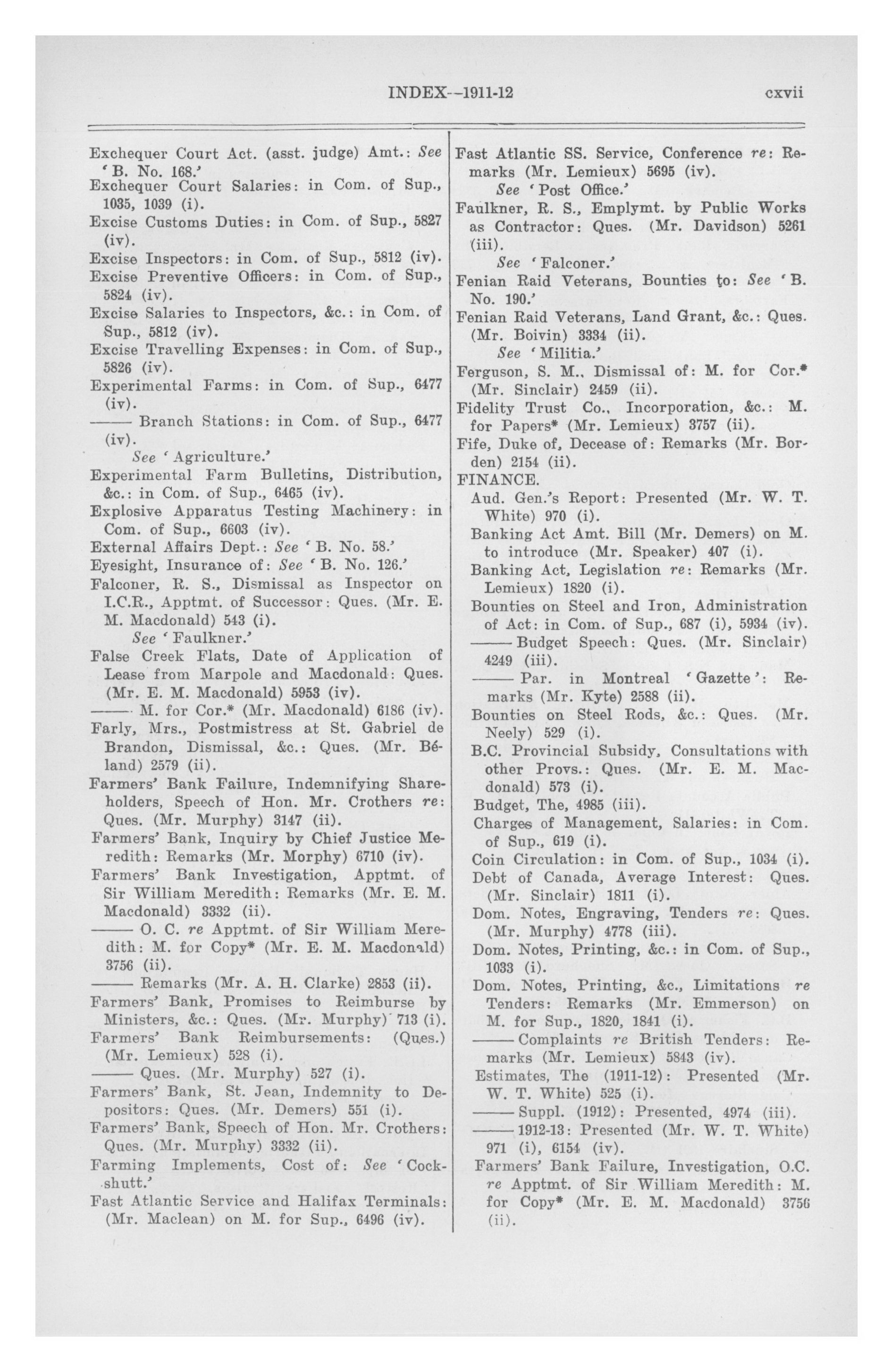 INDEX--1911-12 cxvii

Exchequer Court Act. (asst. judge) Amt.: See 'B. No. 168.'
Exchequer Court Salaries: in Com. of Sup., 1035, 1039 (i).
Excise Customs Duties: in Com. of Sup., 5827 (iv).
Excise Inspectors: in Com. of Sup., 5812 (iv).
Excise Preventive Officers: in Com. of Sup., 5824 (iv).
Excise Salaries to Inspectors, &c.: in Com. of Sup., 5812 (iv).
Excise Travelling Expenses: in Com. of Sup., 5826 (iv).
Experimental Farms: in Com. of Sup., 6477 (iv).
—— Branch Stations: in Com. of Sup., 6477 (iv).
See 'Agriculture.'
Experimental Farm Bulletins, Distribution, &c.: in Com. of Sup., 6465 (iv).
Explosive Apparatus Testing Machinery: in Com. of Sup., 6603 (iv).
External Affairs Dept.: See 'B. No. 58.'
Eyesight, Insurance of: See 'B. No. 126.'
Falconer, R. S., Dismissal as Inspector on I.C.R., Apptmt. of Successor: Ques. (Mr. E. M. Macdonald) 543 (i).
See 'Faulkner.'
False Creek Flats, Date of Application of Lease from Marpole and Macdonald: Ques. (Mr. E. M. Macdonald) 5953 (iv).
—— M. for Cor.* (Mr. Macdonald) 6186 (iv).
Farly, Mrs., Postmistress at St. Gabriel de Brandon, Dismissal, &c.: Ques. (Mr. Béland) 2579 (ii).
Farmers' Bank Failure, Indemnifying Shareholders, Speech of Hon. Mr. Crothers re: Ques. (Mr. Murphy) 3147 (ii).
Farmers' Bank, Inquiry by Chief Justice Meredith: Remarks (Mr. Morphy) 6710 (iv).
Farmers' Bank Investigation, Apptmt. of Sir William Meredith: Remarks (Mr. E. M. Macdonald) 3332 (ii).
—— O. C. re Apptmt. of Sir William Meredith: M. for Copy* (Mr. E. M. Macdonald) 3756 (ii).
—— Remarks (Mr. A. H. Clarke) 2853 (ii).
Farmers' Bank, Promises to Reimburse by Ministers, &c.: Ques. (Mr. Murphy) 713 (i).
Farmers' Bank Reimbursements: (Ques.) (Mr. Lemieux) 528 (i).
—— Ques. (Mr. Murphy) 527 (i).
Farmers' Bank, St. Jean, Indemnity to Depositors: Ques. (Mr. Demers) 551 (i).
Farmers' Bank, Speech of Hon. Mr. Crothers: Ques. (Mr. Murphy) 3332 (ii).
Farming Implements, Cost of: See 'Cockshutt.'
Fast Atlantic Service and Halifax Terminals: (Mr. Maclean) on M. for Sup., 6496 (iv).

Fast Atlantic SS. Service, Conference re: Remarks (Mr. Lemieux) 5695 (iv).
See 'Post Office.'
Faulkner, R. S., Emplymt. by Public Works as Contractor: Ques. (Mr. Davidson) 5261 (iii).
See 'Falconer.'
Fenian Raid Veterans, Bounties to: See 'B. No. 190.'
Fenian Raid Veterans, Land Grant, &c.: Ques. (Mr. Boivin) 3334 (ii).
See 'Militia.'
Ferguson, S. M., Dismissal of: M. for Cor.* (Mr. Sinclair) 2459 (ii).
Fidelity Trust Co., Incorporation, &c.: M. for Papers* (Mr. Lemieux) 3757 (ii).
Fife, Duke of, Decease of: Remarks (Mr. Borden) 2154 (ii).
FINANCE.
Aud. Gen.'s Report: Presented (Mr. W. T. White) 970 (i).
Banking Act Amt. Bill (Mr. Demers) on M. to introduce (Mr. Speaker) 407 (i).
Banking Act, Legislation re: Remarks (Mr. Lemieux) 1820 (i).
Bounties on Steel and Iron, Administration of Act: in Com. of Sup., 687 (i), 5934 (iv).
—— Budget Speech: Ques. (Mr. Sinclair) 4249 (iii).
—— Par. in Montreal 'Gazette': Remarks (Mr. Kyte) 2588 (ii).
Bounties on Steel Rods, &c.: Ques. (Mr. Neely) 529 (i).
B.C. Provincial Subsidy, Consultations with other Provs.: Ques. (Mr. E. M. Macdonald) 573 (i).
Budget, The, 4985 (iii).
Charges of Management, Salaries: in Com. of Sup., 619 (i).
Coin Circulation: in Com. of Sup., 1034 (i).
Debt of Canada, Average Interest: Ques. (Mr. Sinclair) 1811 (i).
Dom. Notes, Engraving, Tenders re: Ques. (Mr. Murphy) 4778 (iii).
Dom. Notes, Printing, &c.: in Com. of Sup., 1033 (i).
Dom. Notes, Printing, &c., Limitations re Tenders: Remarks (Mr. Emmerson) on M. for Sup., 1820, 1841 (i).
—— Complaints re British Tenders: Remarks (Mr. Lemieux) 5843 (iv).
Estimates, The (1911-12): Presented (Mr. W. T. White) 525 (i).
—— Suppl. (1912): Presented, 4974 (iii).
—— 1912-13: Presented (Mr. W. T. White) 971 (i), 6154 (iv).
Farmers' Bank Failure, Investigation, O.C. re Apptmt. of Sir William Meredith: M. for Copy* (Mr. E. M. Macdonald) 3756 (ii).